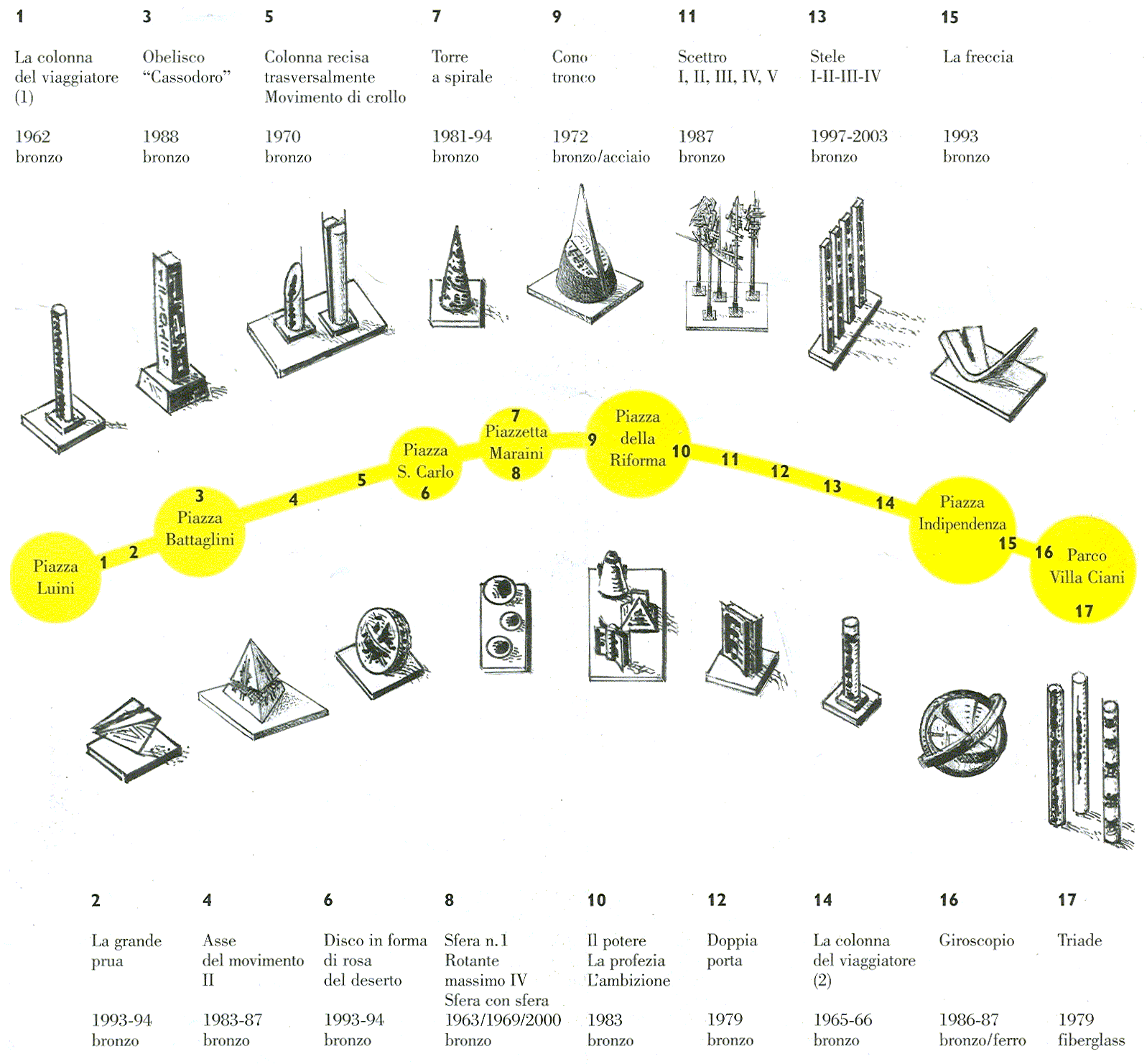 1

La colonna del viaggiatore (1)

1962
bronzo

3

Obelisco "Cassodoro"

1988
bronzo

5

Colonna recisa trasversalmente Movimento di crollo

1970
bronzo

7

Torre a spirale

1981-94
bronzo

9

Cono tronco

1972
bronzo/acciaio

11

Scettro I, II, III, IV, V

1987
bronzo

13

Stele I-II-III-IV

1997-2003
bronzo

15

La freccia

1993
bronzo

Piazza Luini 1 2 3 Piazza Battaglini 4 5 Piazza S. Carlo 6 7 Piazzetta Maraini 8 9 Piazza della Riforma 10 11 12 13 14 Piazza Indipendenza 15 16 Parco Villa Ciani 17

2

La grande prua

1993-94
bronzo

4

Asse del movimento II

1983-87
bronzo

6

Disco in forma di rosa del deserto

1993-94
bronzo

8

Sfera n.1
Rotante
massimo IV
Sfera con sfera
1963/1969/2000
bronzo

10

Il potere
La profezia
L'ambizione

1983
bronzo

12

Doppia porta

1979
bronzo

14

La colonna del viaggiatore (2)

1965-66
bronzo

16

Giroscopio

1986-87
bronzo/ferro

17

Triade

1979
fiberglass